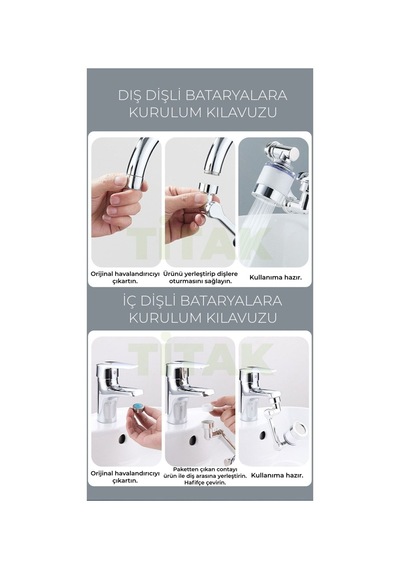 DIŞ DİŞLİ BATARYALARA KURULUM KILAVUZU

TİTAK

Orijinal havalandırıcıyı çıkartın.

Ürünü yerleştirip dişlere oturmasını sağlayın.

Kullanıma hazır.

İÇ DİŞLİ BATARYALARA KURULUM KILAVUZU

TİTAK

Orijinal havalandırıcıyı çıkartın.

Paketten çıkan contayı ürün ile diş arasına yerleştirin. Hafifçe çevirin.

Kullanıma hazır.